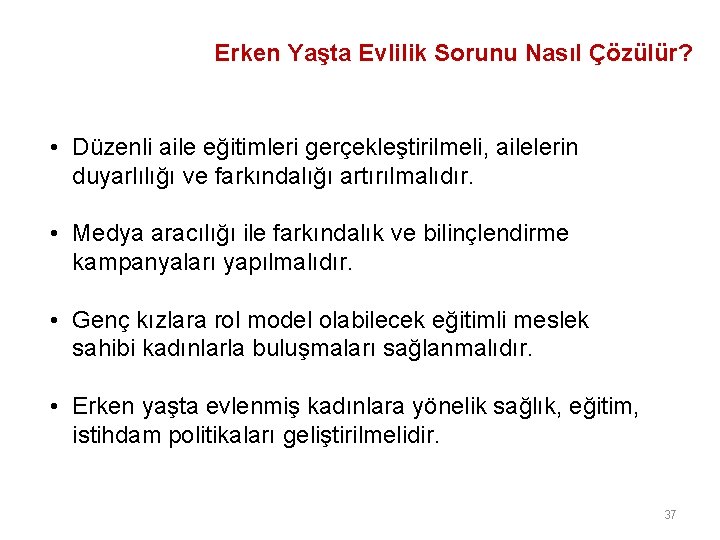 Erken Yaşta Evlilik Sorunu Nasıl Çözülür?

• Düzenli aile eğitimleri gerçekleştirilmeli, ailelerin duyarlılığı ve farkındalığı artırılmalıdır.

• Medya aracılığı ile farkındalık ve bilinçlendirme kampanyaları yapılmalıdır.

• Genç kızlara rol model olabilecek eğitimli meslek sahibi kadınlarla buluşmaları sağlanmalıdır.

• Erken yaşta evlenmiş kadınlara yönelik sağlık, eğitim, istihdam politikaları geliştirilmelidir.

37